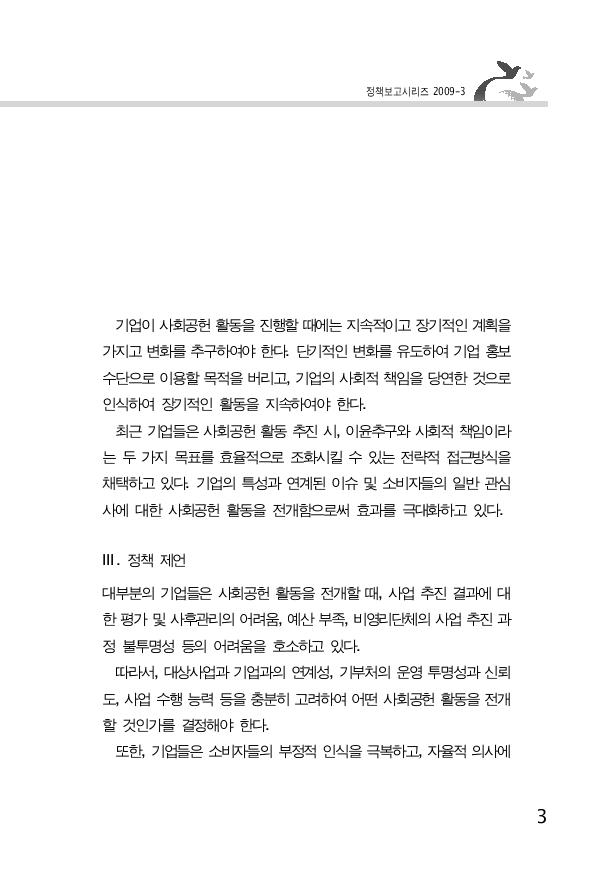 정책보고시리즈 2009-3

기업이 사회공헌 활동을 진행할 때에는 지속적이고 장기적인 계획을 가지고 변화를 추구하여야 한다. 단기적인 변화를 유도하여 기업 홍보 수단으로 이용할 목적을 버리고, 기업의 사회적 책임을 당연한 것으로 인식하여 장기적인 활동을 지속하여야 한다.

최근 기업들은 사회공헌 활동 추진 시, 이윤추구와 사회적 책임이라는 두 가지 목표를 효율적으로 조화시킬 수 있는 전략적 접근방식을 채택하고 있다. 기업의 특성과 연계된 이슈 및 소비자들의 일반 관심사에 대한 사회공헌 활동을 전개함으로써 효과를 극대화하고 있다.

Ⅲ. 정책 제언

대부분의 기업들은 사회공헌 활동을 전개할 때, 사업 추진 결과에 대한 평가 및 사후관리의 어려움, 예산 부족, 비영리단체의 사업 추진 과정 불투명성 등의 어려움을 호소하고 있다.

따라서, 대상사업과 기업과의 연계성, 기부처의 운영 투명성과 신뢰도, 사업 수행 능력 등을 충분히 고려하여 어떤 사회공헌 활동을 전개할 것인가를 결정해야 한다.

또한, 기업들은 소비자들의 부정적 인식을 극복하고, 자율적 의사에

3